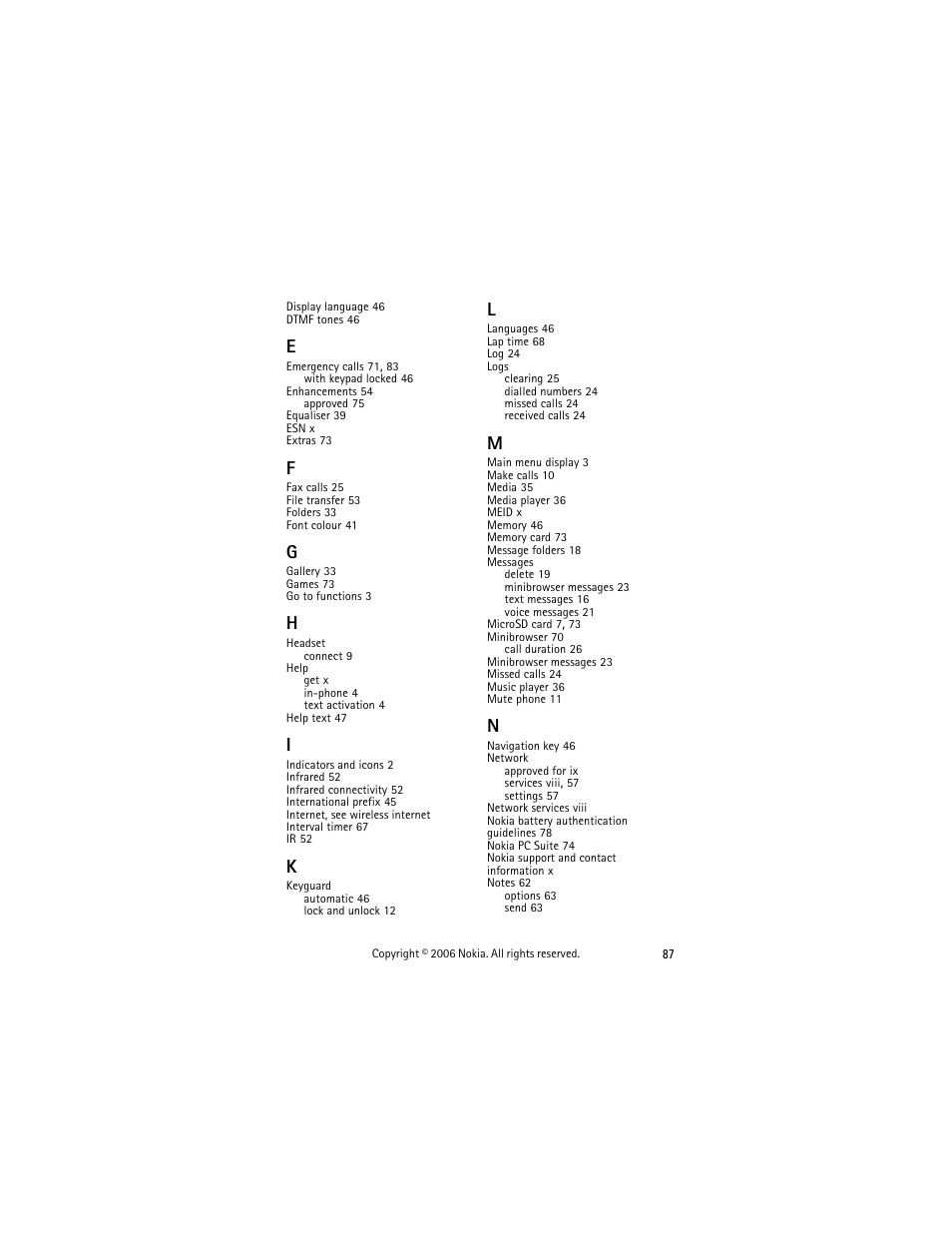 Display language 46
DTMF tones 46

E

Emergency calls 71, 83
with keypad locked 46
Enhancements 54
approved 75
Equaliser 39
ESN x
Extras 73

F

Fax calls 25
File transfer 53
Folders 33
Font colour 41

G

Gallery 33
Games 73
Go to functions 3

H

Headset
connect 9
Help
get x
in-phone 4
text activation 4
Help text 47

I

Indicators and icons 2
Infrared 52
Infrared connectivity 52
International prefix 45
Internet, see wireless internet
Interval timer 67
IR 52

K

Keyguard
automatic 46
lock and unlock 12

L

Languages 46
Lap time 68
Log 24
Logs
clearing 25
dialled numbers 24
missed calls 24
received calls 24

M

Main menu display 3
Make calls 10
Media 35
Media player 36
MEID x
Memory 46
Memory card 73
Message folders 18
Messages
delete 19
minibrowser messages 23
text messages 16
voice messages 21
MicroSD card 7, 73
Minibrowser 70
call duration 26
Minibrowser messages 23
Missed calls 24
Music player 36
Mute phone 11

N

Navigation key 46
Network
approved for ix
services viii, 57
settings 57
Network services viii
Nokia battery authentication guidelines 78
Nokia PC Suite 74
Nokia support and contact information x
Notes 62
options 63
send 63

Copyright © 2006 Nokia. All rights reserved.

87